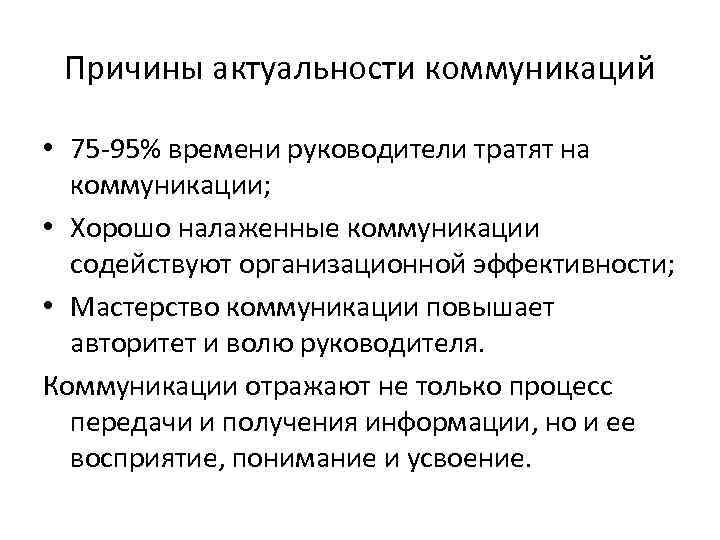 Причины актуальности коммуникаций

• 75-95% времени руководители тратят на коммуникации;
• Хорошо налаженные коммуникации содействуют организационной эффективности;
• Мастерство коммуникации повышает авторитет и волю руководителя.

Коммуникации отражают не только процесс передачи и получения информации, но и ее восприятие, понимание и усвоение.